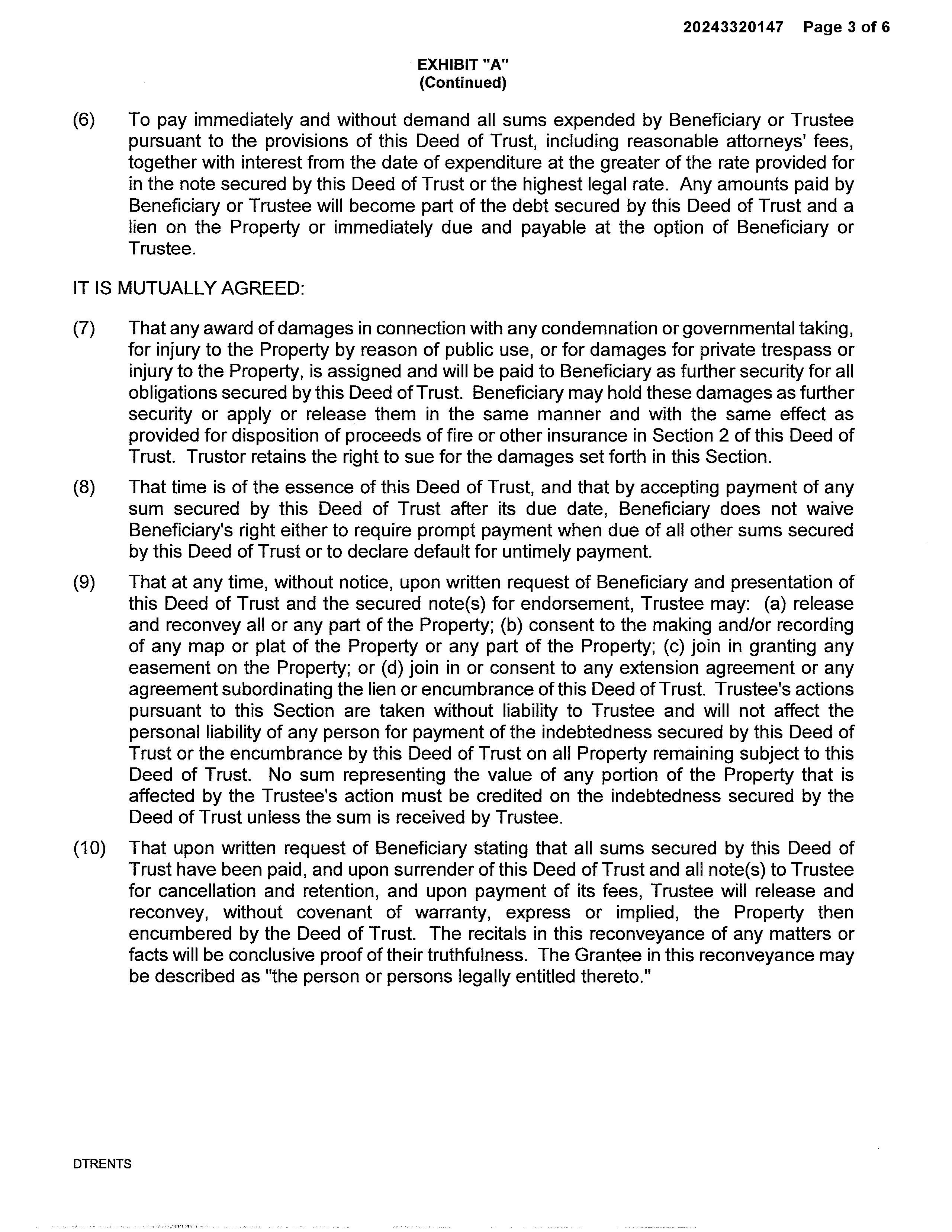 20243320147 Page 3 of 6

EXHIBIT "A"
(Continued)

(6) To pay immediately and without demand all sums expended by Beneficiary or Trustee pursuant to the provisions of this Deed of Trust, including reasonable attorneys' fees, together with interest from the date of expenditure at the greater of the rate provided for in the note secured by this Deed of Trust or the highest legal rate. Any amounts paid by Beneficiary or Trustee will become part of the debt secured by this Deed of Trust and a lien on the Property or immediately due and payable at the option of Beneficiary or Trustee.

IT IS MUTUALLY AGREED:

(7) That any award of damages in connection with any condemnation or governmental taking, for injury to the Property by reason of public use, or for damages for private trespass or injury to the Property, is assigned and will be paid to Beneficiary as further security for all obligations secured by this Deed of Trust. Beneficiary may hold these damages as further security or apply or release them in the same manner and with the same effect as provided for disposition of proceeds of fire or other insurance in Section 2 of this Deed of Trust. Trustor retains the right to sue for the damages set forth in this Section.

(8) That time is of the essence of this Deed of Trust, and that by accepting payment of any sum secured by this Deed of Trust after its due date, Beneficiary does not waive Beneficiary's right either to require prompt payment when due of all other sums secured by this Deed of Trust or to declare default for untimely payment.

(9) That at any time, without notice, upon written request of Beneficiary and presentation of this Deed of Trust and the secured note(s) for endorsement, Trustee may: (a) release and reconvey all or any part of the Property; (b) consent to the making and/or recording of any map or plat of the Property or any part of the Property; (c) join in granting any easement on the Property; or (d) join in or consent to any extension agreement or any agreement subordinating the lien or encumbrance of this Deed of Trust. Trustee's actions pursuant to this Section are taken without liability to Trustee and will not affect the personal liability of any person for payment of the indebtedness secured by this Deed of Trust or the encumbrance by this Deed of Trust on all Property remaining subject to this Deed of Trust. No sum representing the value of any portion of the Property that is affected by the Trustee's action must be credited on the indebtedness secured by the Deed of Trust unless the sum is received by Trustee.

(10) That upon written request of Beneficiary stating that all sums secured by this Deed of Trust have been paid, and upon surrender of this Deed of Trust and all note(s) to Trustee for cancellation and retention, and upon payment of its fees, Trustee will release and reconvey, without covenant of warranty, express or implied, the Property then encumbered by the Deed of Trust. The recitals in this reconveyance of any matters or facts will be conclusive proof of their truthfulness. The Grantee in this reconveyance may be described as "the person or persons legally entitled thereto."

DTRENTS